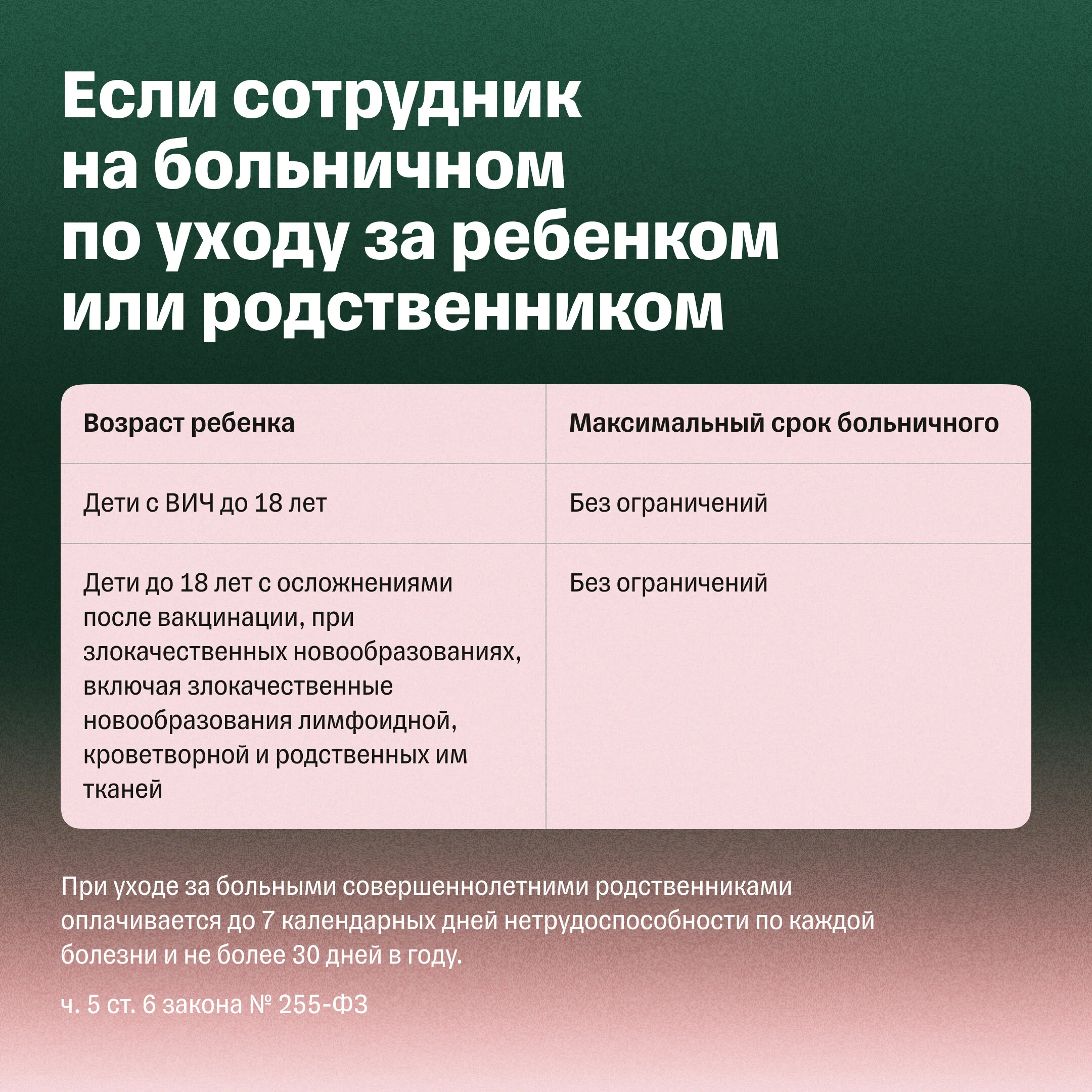 Если сотрудник на больничном по уходу за ребенком или родственником

| Возраст ребенка | Максимальный срок больничного |
|---|---|
| Дети с ВИЧ до 18 лет | Без ограничений |
| Дети до 18 лет с осложнениями после вакцинации, при злокачественных новообразованиях, включая злокачественные новообразования лимфоидной, кроветворной и родственных им тканей | Без ограничений |

При уходе за больными совершеннолетними родственниками оплачивается до 7 календарных дней нетрудоспособности по каждой болезни и не более 30 дней в году.

ч. 5 ст. 6 закона № 255-ФЗ